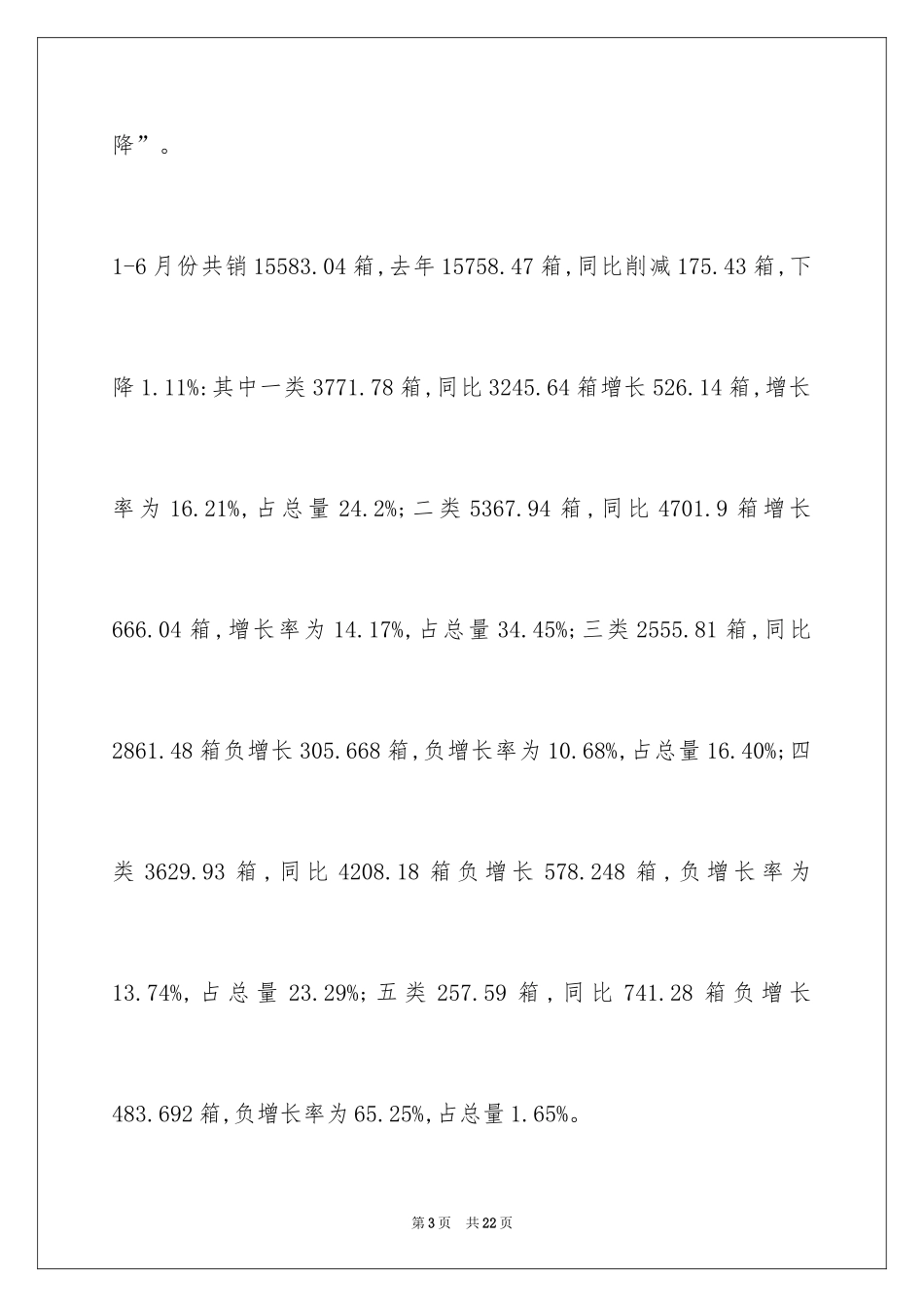 降”。

1-6月份共销15583.04箱,去年15758.47箱,同比削减175.43箱,下降1.11%:其中一类3771.78箱,同比3245.64箱增长526.14箱,增长率为16.21%,占总量24.2%;二类5367.94箱,同比4701.9箱增长666.04箱,增长率为14.17%,占总量34.45%;三类2555.81箱,同比2861.48箱负增长305.668箱,负增长率为10.68%,占总量16.40%;四类3629.93箱,同比4208.18箱负增长578.248箱,负增长率为13.74%,占总量23.29%;五类257.59箱,同比741.28箱负增长483.692箱,负增长率为65.25%,占总量1.65%。

第3页 共22页